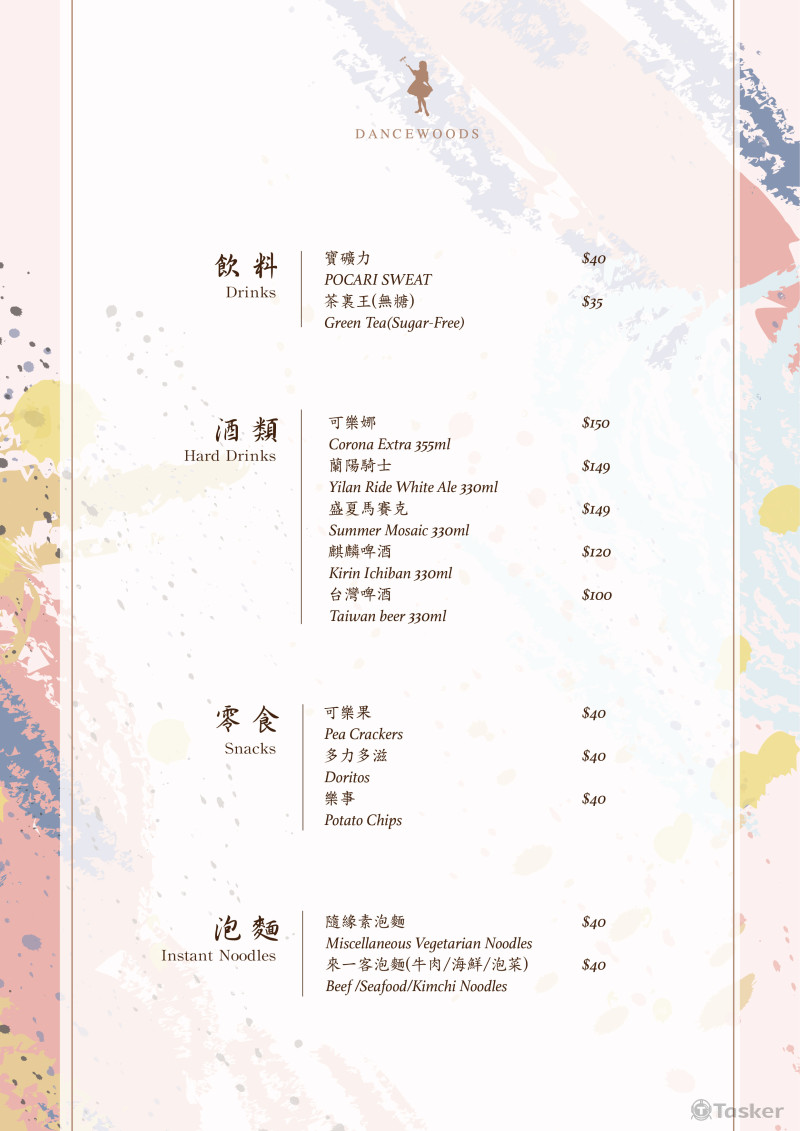 DANCEWOODS

飲料
Drinks

寶礦力 $40
POCARI SWEAT
茶裏王(無糖) $35
Green Tea(Sugar-Free)

酒類
Hard Drinks

可樂娜 $150
Corona Extra 355ml
蘭陽騎士 $149
Yilan Ride White Ale 330ml
盛夏馬賽克 $149
Summer Mosaic 330ml
麒麟啤酒 $120
Kirin Ichiban 330ml
台灣啤酒 $100
Taiwan beer 330ml

零食
Snacks

可樂果 $40
Pea Crackers
多力多滋 $40
Doritos
樂事 $40
Potato Chips

泡麵
Instant Noodles

隨緣素泡麵 $40
Miscellaneous Vegetarian Noodles
來一客泡麵(牛肉/海鮮/泡菜) $40
Beef /Seafood/Kimchi Noodles

Tasker